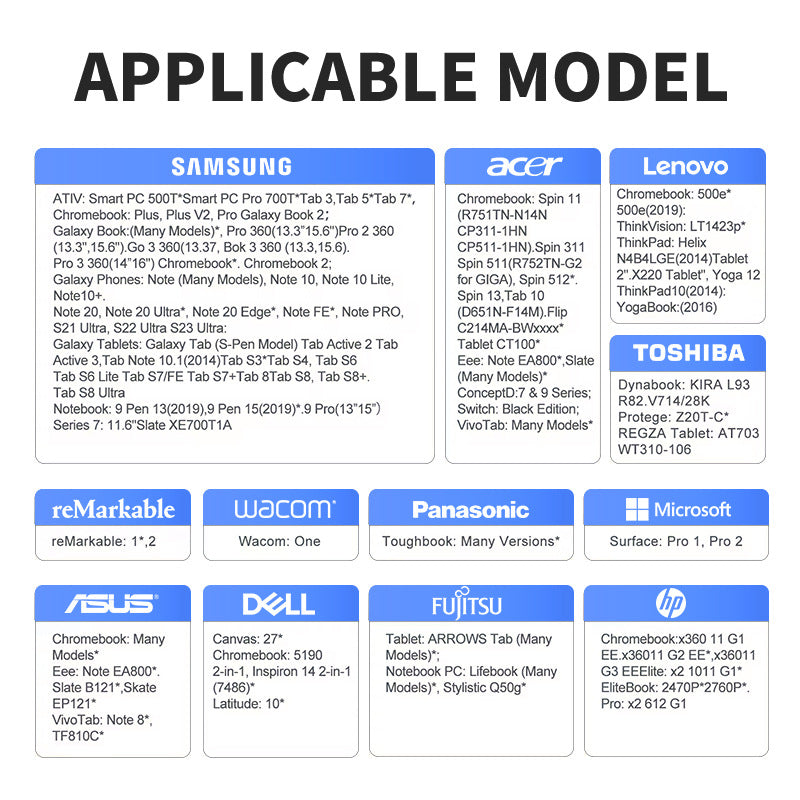 APPLICABLE MODEL

SAMSUNG

ATIV: Smart PC 500T*Smart PC Pro 700T*Tab 3,Tab 5*Tab 7*, Chromebook: Plus, Plus V2, Pro Galaxy Book 2; Galaxy Book:(Many Models)*, Pro 360(13.3"15.6")Pro 2 360 (13.3",15.6").Go 3 360(13.37, Bok 3 360 (13.3,15.6). Pro 3 360(14"16") Chromebook*. Chromebook 2; Galaxy Phones: Note (Many Models), Note 10, Note 10 Lite, Note10+. Note 20, Note 20 Ultra*, Note 20 Edge*, Note FE*, Note PRO, S21 Ultra, S22 Ultra S23 Ultra: Galaxy Tablets: Galaxy Tab (S-Pen Model) Tab Active 2 Tab Active 3,Tab Note 10.1(2014)Tab S3*Tab S4, Tab S6 Tab S6 Lite Tab S7/FE Tab S7+Tab 8Tab S8, Tab S8+. Tab S8 Ultra Notebook: 9 Pen 13(2019),9 Pen 15(2019)*.9 Pro(13"15") Series 7: 11.6"Slate XE700T1A

acer

Chromebook: Spin 11 (R751TN-N14N CP311-1HN CP511-1HN).Spin 311 Spin 511(R752TN-G2 for GIGA), Spin 512*. Spin 13,Tab 10 (D651N-F14M).Flip C214MA-BWxxxx* Tablet CT100* Eee: Note EA800*,Slate (Many Models)* ConceptD:7 & 9 Series; Switch: Black Edition; VivoTab: Many Models*

Lenovo

Chromebook: 500e* 500e(2019): ThinkVision: LT1423p* ThinkPad: Helix N4B4LGE(2014)Tablet 2".X220 Tablet", Yoga 12 ThinkPad10(2014): YogaBook:(2016)

TOSHIBA

Dynabook: KIRA L93 R82.V714/28K Protege: Z20T-C* REGZA Tablet: AT703 WT310-106

reMarkable

reMarkable: 1*,2

wacom

Wacom: One

Panasonic

Toughbook: Many Versions*

Microsoft

Surface: Pro 1, Pro 2

ASUS

Chromebook: Many Models* Eee: Note EA800*. Slate B121*,Skate EP121* VivoTab: Note 8*, TF810C*

DELL

Canvas: 27* Chromebook: 5190 2-in-1, Inspiron 14 2-in-1 (7486)* Latitude: 10*

FUJITSU

Tablet: ARROWS Tab (Many Models)*; Notebook PC: Lifebook (Many Models)*, Stylistic Q50g*

hp

Chromebook:x360 11 G1 EE.x36011 G2 EE*,x36011 G3 EEElite: x2 1011 G1* EliteBook: 2470P*2760P*. Pro: x2 612 G1